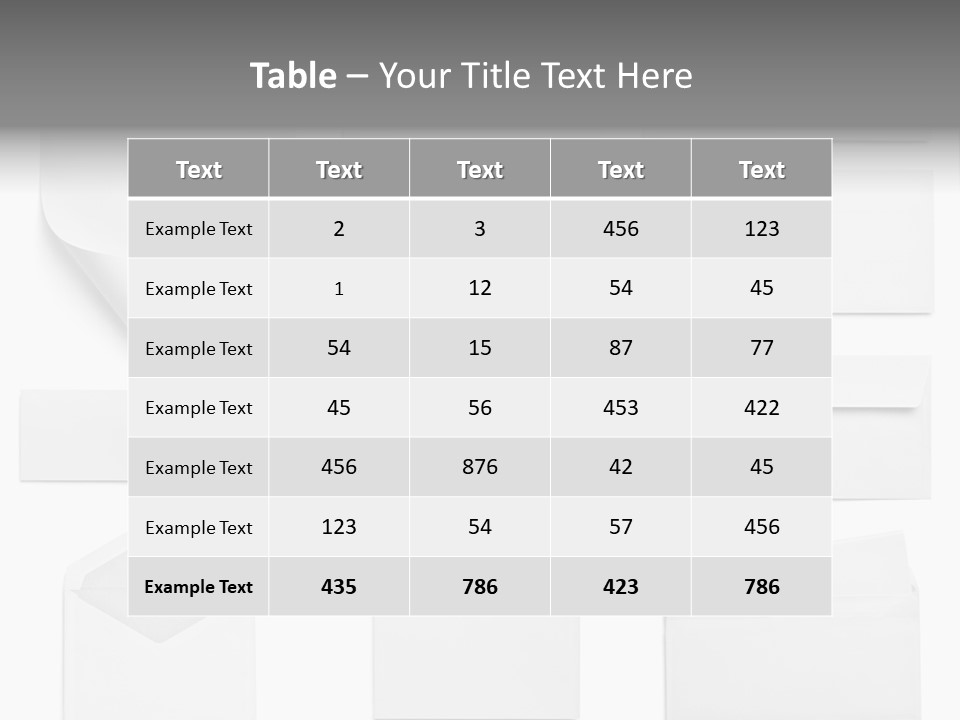 Table – Your Title Text Here

| Text | Text | Text | Text | Text |
|---|---|---|---|---|
| Example Text | 2 | 3 | 456 | 123 |
| Example Text | 1 | 12 | 54 | 45 |
| Example Text | 54 | 15 | 87 | 77 |
| Example Text | 45 | 56 | 453 | 422 |
| Example Text | 456 | 876 | 42 | 45 |
| Example Text | 123 | 54 | 57 | 456 |
| Example Text | 435 | 786 | 423 | 786 |